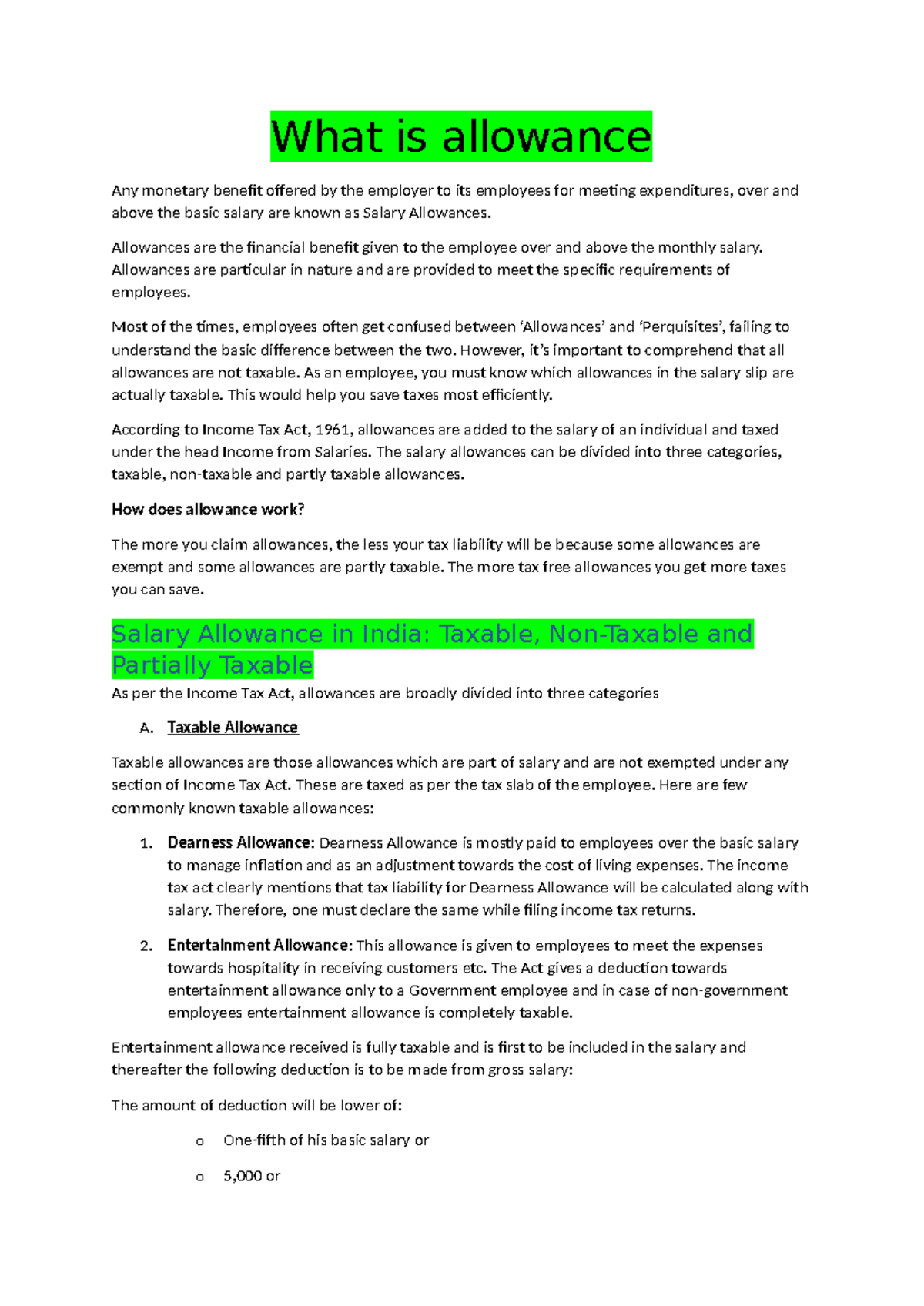 What is allowance

Any monetary benefit offered by the employer to its employees for meeting expenditures, over and above the basic salary are known as Salary Allowances.

Allowances are the financial benefit given to the employee over and above the monthly salary. Allowances are particular in nature and are provided to meet the specific requirements of employees.

Most of the times, employees often get confused between ‘Allowances’ and ‘Perquisites’, failing to understand the basic difference between the two. However, it’s important to comprehend that all allowances are not taxable. As an employee, you must know which allowances in the salary slip are actually taxable. This would help you save taxes most efficiently.

According to Income Tax Act, 1961, allowances are added to the salary of an individual and taxed under the head Income from Salaries. The salary allowances can be divided into three categories, taxable, non-taxable and partly taxable allowances.

How does allowance work?

The more you claim allowances, the less your tax liability will be because some allowances are exempt and some allowances are partly taxable. The more tax free allowances you get more taxes you can save.

Salary Allowance in India: Taxable, Non-Taxable and Partially Taxable

As per the Income Tax Act, allowances are broadly divided into three categories

A. Taxable Allowance

Taxable allowances are those allowances which are part of salary and are not exempted under any section of Income Tax Act. These are taxed as per the tax slab of the employee. Here are few commonly known taxable allowances:

1. Dearness Allowance: Dearness Allowance is mostly paid to employees over the basic salary to manage inflation and as an adjustment towards the cost of living expenses. The income tax act clearly mentions that tax liability for Dearness Allowance will be calculated along with salary. Therefore, one must declare the same while filing income tax returns.

2. Entertainment Allowance: This allowance is given to employees to meet the expenses towards hospitality in receiving customers etc. The Act gives a deduction towards entertainment allowance only to a Government employee and in case of non-government employees entertainment allowance is completely taxable.

Entertainment allowance received is fully taxable and is first to be included in the salary and thereafter the following deduction is to be made from gross salary:

The amount of deduction will be lower of:

o One-fifth of his basic salary or

o 5,000 or